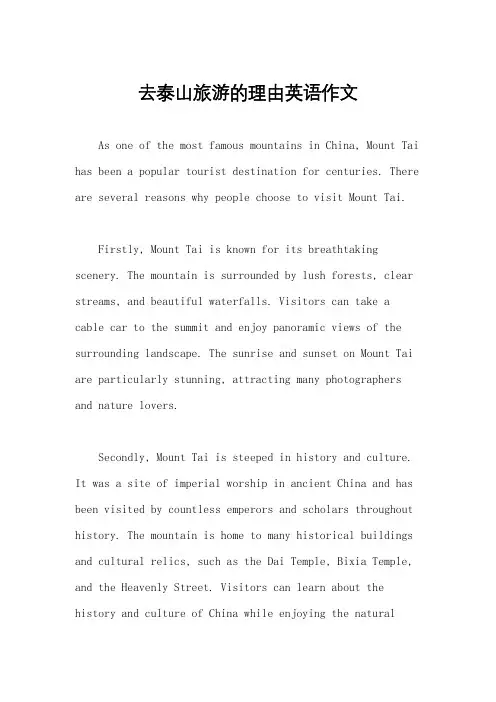 去泰山旅游的理由英语作文

As one of the most famous mountains in China, Mount Tai has been a popular tourist destination for centuries. There are several reasons why people choose to visit Mount Tai.

Firstly, Mount Tai is known for its breathtaking scenery. The mountain is surrounded by lush forests, clear streams, and beautiful waterfalls. Visitors can take a cable car to the summit and enjoy panoramic views of the surrounding landscape. The sunrise and sunset on Mount Tai are particularly stunning, attracting many photographers and nature lovers.

Secondly, Mount Tai is steeped in history and culture. It was a site of imperial worship in ancient China and has been visited by countless emperors and scholars throughout history. The mountain is home to many historical buildings and cultural relics, such as the Dai Temple, Bixia Temple, and the Heavenly Street. Visitors can learn about the history and culture of China while enjoying the natural